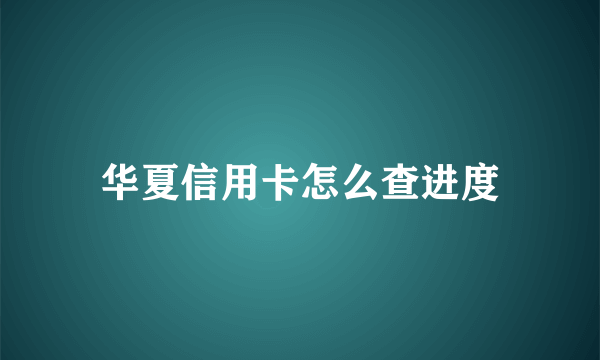 华夏信用卡怎么查进度